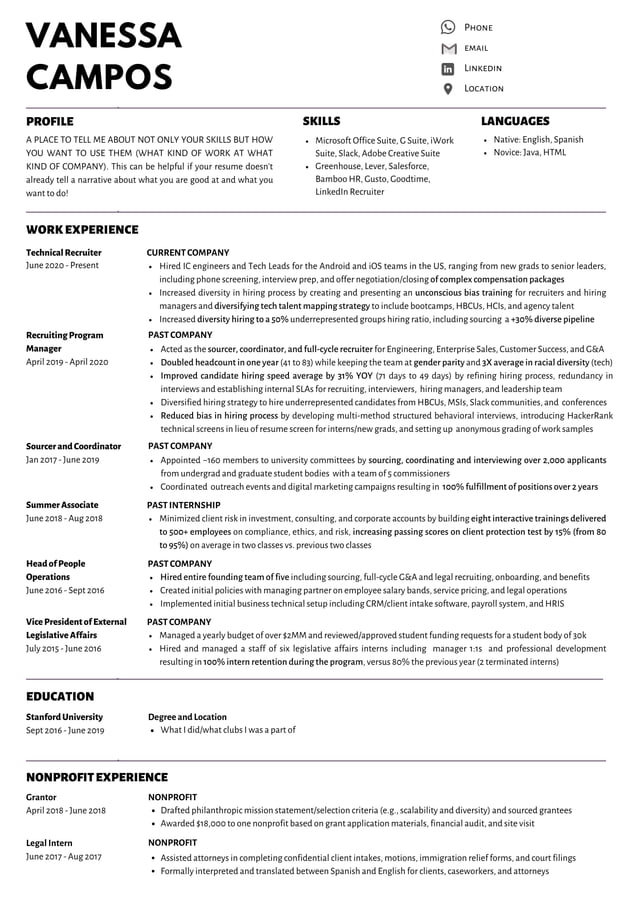 VANESSA CAMPOS

PHONE
EMAIL
LINKEDIN
LOCATION

PROFILE

A PLACE TO TELL ME ABOUT NOT ONLY YOUR SKILLS BUT HOW YOU WANT TO USE THEM (WHAT KIND OF WORK AT WHAT KIND OF COMPANY). This can be helpful if your resume doesn't already tell a narrative about what you are good at and what you want to do!

SKILLS

- Microsoft Office Suite, G Suite, iWork Suite, Slack, Adobe Creative Suite
- Greenhouse, Lever, Salesforce, Bamboo HR, Gusto, Goodtime, LinkedIn Recruiter

LANGUAGES

- Native: English, Spanish
- Novice: Java, HTML

WORK EXPERIENCE

Technical Recruiter
June 2020 - Present

CURRENT COMPANY
- Hired IC engineers and Tech Leads for the Android and iOS teams in the US, ranging from new grads to senior leaders, including phone screening, interview prep, and offer negotiation/closing of complex compensation packages
- Increased diversity in hiring process by creating and presenting an unconscious bias training for recruiters and hiring managers and diversifying tech talent mapping strategy to include bootcamps, HBCUs, HCIs, and agency talent
- Increased diversity hiring to a 50% underrepresented groups hiring ratio, including sourcing a +30% diverse pipeline

Recruiting Program Manager
April 2019 - April 2020

PAST COMPANY
- Acted as the sourcer, coordinator, and full-cycle recruiter for Engineering, Enterprise Sales, Customer Success, and G&A
- Doubled headcount in one year (41 to 83) while keeping the team at gender parity and 3X average in racial diversity (tech)
- Improved candidate hiring speed average by 31% YOY (71 days to 49 days) by refining hiring process, redundancy in interviews and establishing internal SLAs for recruiting, interviewers, hiring managers, and leadership team
- Diversified hiring strategy to hire underrepresented candidates from HBCUs, MSIs, Slack communities, and conferences
- Reduced bias in hiring process by developing multi-method structured behavioral interviews, introducing HackerRank technical screens in lieu of resume screen for interns/new grads, and setting up anonymous grading of work samples

Sourcer and Coordinator
Jan 2017 - June 2019

PAST COMPANY
- Appointed ~160 members to university committees by sourcing, coordinating and interviewing over 2,000 applicants from undergrad and graduate student bodies with a team of 5 commissioners
- Coordinated outreach events and digital marketing campaigns resulting in 100% fulfillment of positions over 2 years

Summer Associate
June 2018 - Aug 2018

PAST INTERNSHIP
- Minimized client risk in investment, consulting, and corporate accounts by building eight interactive trainings delivered to 500+ employees on compliance, ethics, and risk, increasing passing scores on client protection test by 15% (from 80 to 95%) on average in two classes vs. previous two classes

Head of People Operations
June 2016 - Sept 2016

PAST COMPANY
- Hired entire founding team of five including sourcing, full-cycle G&A and legal recruiting, onboarding, and benefits
- Created initial policies with managing partner on employee salary bands, service pricing, and legal operations
- Implemented initial business technical setup including CRM/client intake software, payroll system, and HRIS

Vice President of External Legislative Affairs
July 2015 - June 2016

PAST COMPANY
- Managed a yearly budget of over $2MM and reviewed/approved student funding requests for a student body of 30k
- Hired and managed a staff of six legislative affairs interns including manager 1:1s and professional development resulting in 100% intern retention during the program, versus 80% the previous year (2 terminated interns)

EDUCATION

Stanford University
Sept 2016 - June 2019

Degree and Location
- What I did/what clubs I was a part of

NONPROFIT EXPERIENCE

Grantor
April 2018 - June 2018

NONPROFIT
- Drafted philanthropic mission statement/selection criteria (e.g., scalability and diversity) and sourced grantees
- Awarded $18,000 to one nonprofit based on grant application materials, financial audit, and site visit

Legal Intern
June 2017 - Aug 2017

NONPROFIT
- Assisted attorneys in completing confidential client intakes, motions, immigration relief forms, and court filings
- Formally interpreted and translated between Spanish and English for clients, caseworkers, and attorneys